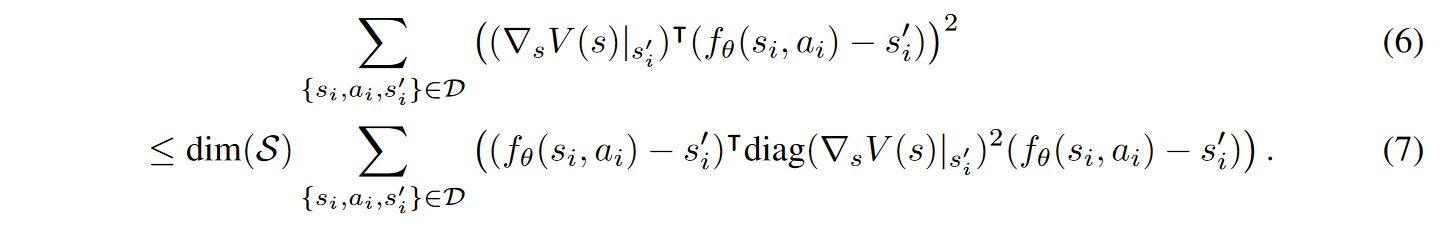 $$\sum_{\{s_i,a_i,s'_i\}\in\mathcal{D}} \left((\nabla_s V(s)|_{s'_i})^\intercal (f_\theta(s_i,a_i)-s'_i)\right)^2 \quad (6)$$

$$\leq \dim(\mathcal{S}) \sum_{\{s_i,a_i,s'_i\}\in\mathcal{D}} \left((f_\theta(s_i,a_i)-s'_i)^\intercal \mathrm{diag}(\nabla_s V(s)|_{s'_i})^2 (f_\theta(s_i,a_i)-s'_i)\right). \quad (7)$$